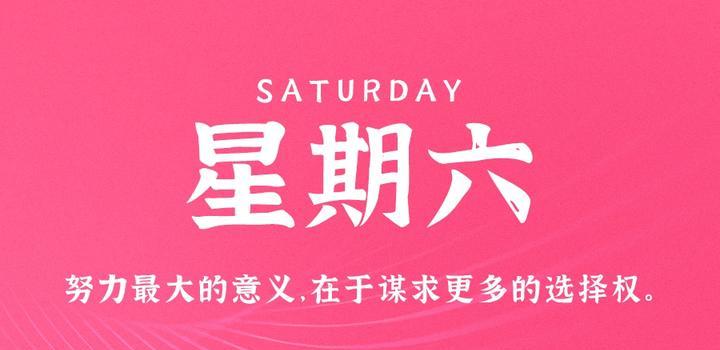 SATURDAY

星期六

努力最大的意义,在于谋求更多的选择权。